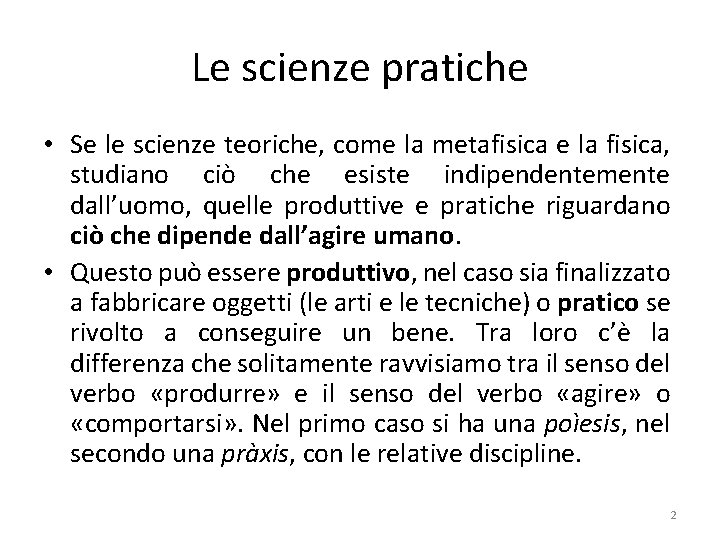 Le scienze pratiche

• Se le scienze teoriche, come la metafisica e la fisica, studiano ciò che esiste indipendentemente dall'uomo, quelle produttive e pratiche riguardano ciò che dipende dall'agire umano.

• Questo può essere produttivo, nel caso sia finalizzato a fabbricare oggetti (le arti e le tecniche) o pratico se rivolto a conseguire un bene. Tra loro c'è la differenza che solitamente ravvisiamo tra il senso del verbo «produrre» e il senso del verbo «agire» o «comportarsi». Nel primo caso si ha una poìesis, nel secondo una pràxis, con le relative discipline.

2